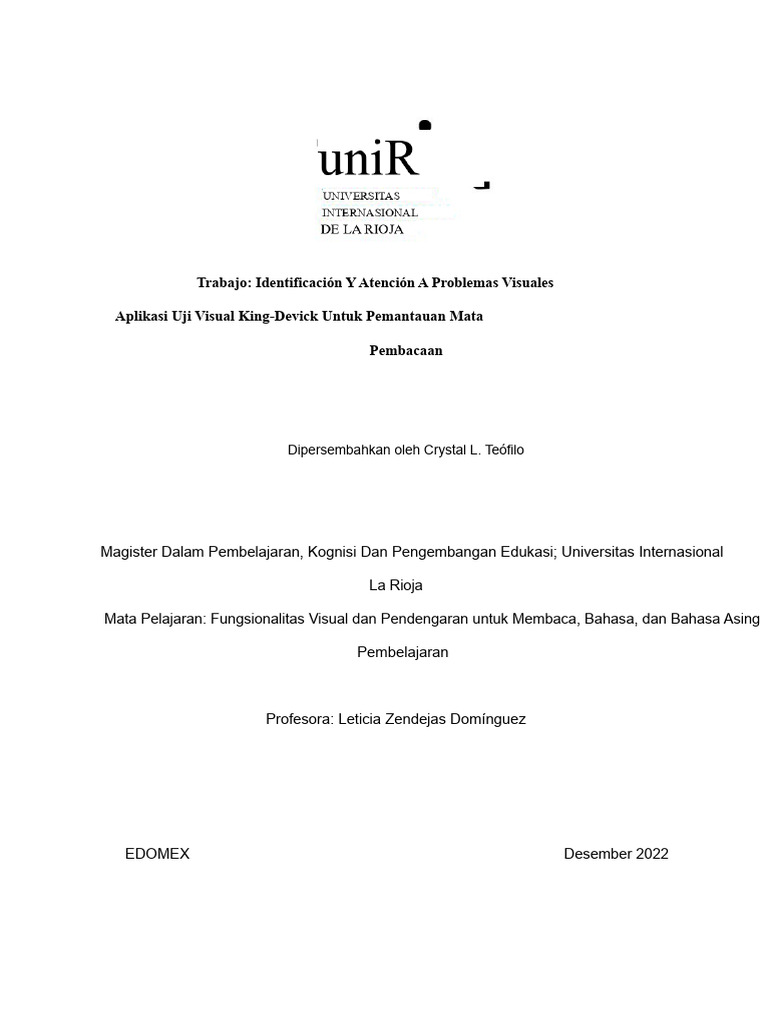 uniR
UNIVERSITAS
INTERNASIONAL
DE LA RIOJA

Trabajo: Identificación Y Atención A Problemas Visuales

Aplikasi Uji Visual King-Devick Untuk Pemantauan Mata

Pembacaan

Dipersembahkan oleh Crystal L. Teófilo

Magister Dalam Pembelajaran, Kognisi Dan Pengembangan Edukasi; Universitas Internasional La Rioja

Mata Pelajaran: Fungsionalitas Visual dan Pendengaran untuk Membaca, Bahasa, dan Bahasa Asing Pembelajaran

Profesora: Leticia Zendejas Domínguez

EDOMEX

Desember 2022